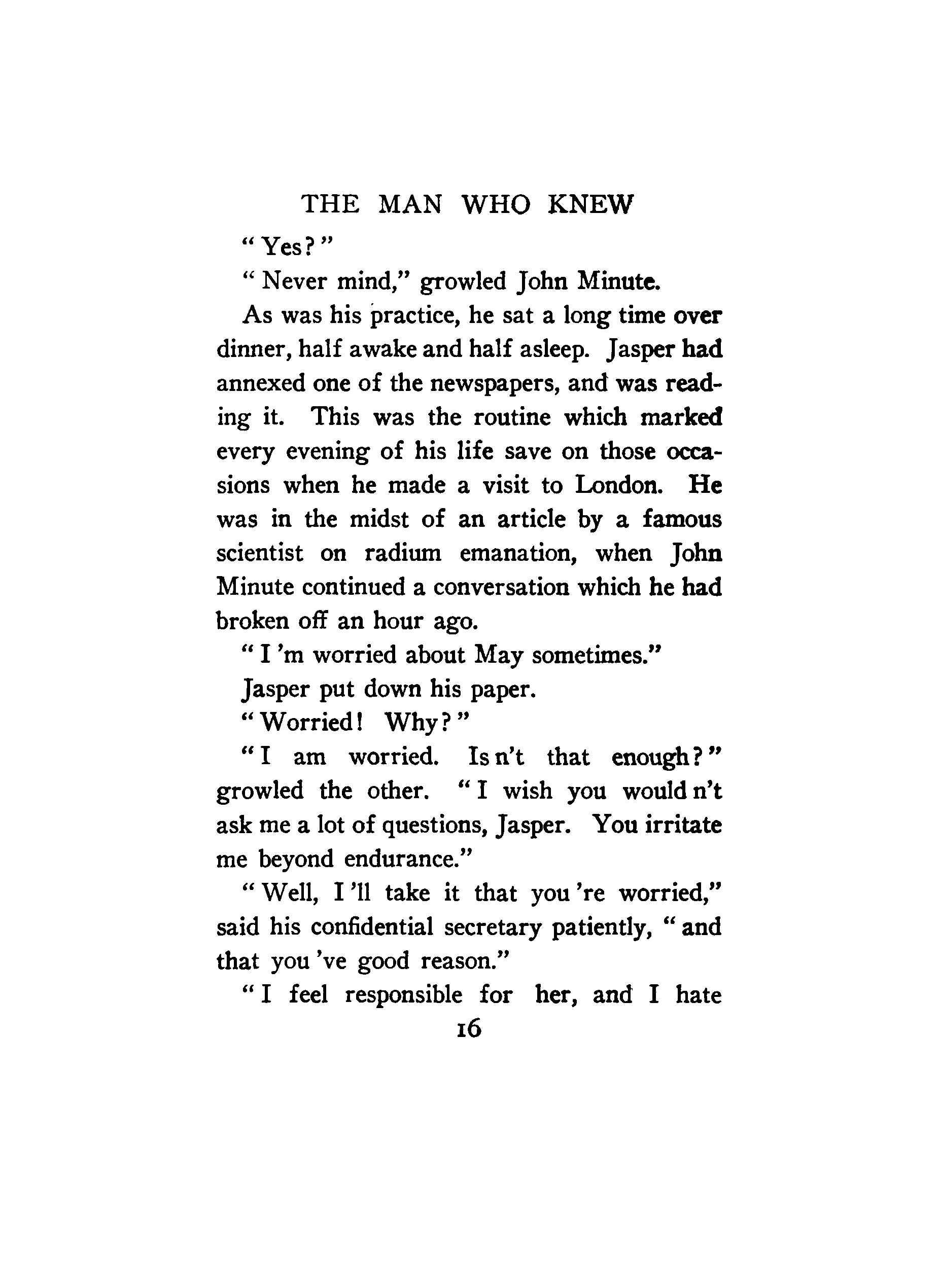 THE MAN WHO KNEW

"Yes?"

"Never mind," growled John Minute.

As was his practice, he sat a long time over dinner, half awake and half asleep. Jasper had annexed one of the newspapers, and was reading it. This was the routine which marked every evening of his life save on those occasions when he made a visit to London. He was in the midst of an article by a famous scientist on radium emanation, when John Minute continued a conversation which he had broken off an hour ago.

"I 'm worried about May sometimes."

Jasper put down his paper.

"Worried! Why?"

"I am worried. Is n't that enough?" growled the other. "I wish you would n't ask me a lot of questions, Jasper. You irritate me beyond endurance."

"Well, I 'll take it that you 're worried," said his confidential secretary patiently, "and that you 've good reason."

"I feel responsible for her, and I hate

16